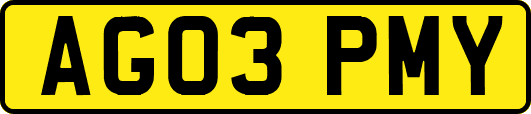 AG03 PMY